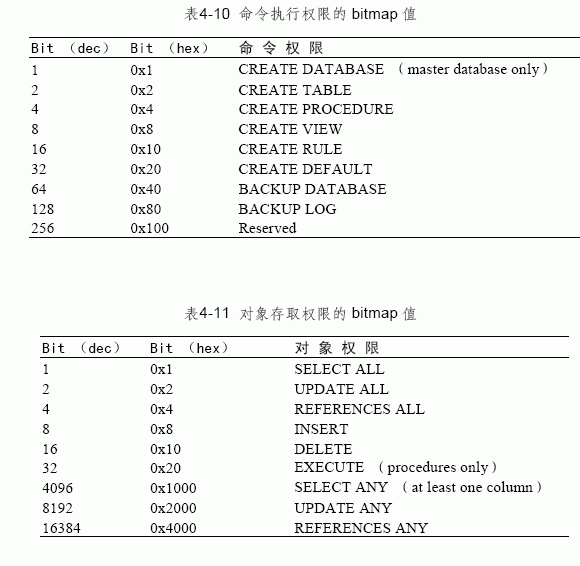 表4-10 命令执行权限的 bitmap 值

| Bit （dec） | Bit （hex） | 命 令 权 限 |
|---|---|---|
| 1 | 0x1 | CREATE DATABASE （master database only） |
| 2 | 0x2 | CREATE TABLE |
| 4 | 0x4 | CREATE PROCEDURE |
| 8 | 0x8 | CREATE VIEW |
| 16 | 0x10 | CREATE RULE |
| 32 | 0x20 | CREATE DEFAULT |
| 64 | 0x40 | BACKUP DATABASE |
| 128 | 0x80 | BACKUP LOG |
| 256 | 0x100 | Reserved |

表4-11 对象存取权限的 bitmap 值

| Bit （dec） | Bit （hex） | 对 象 权 限 |
|---|---|---|
| 1 | 0x1 | SELECT ALL |
| 2 | 0x2 | UPDATE ALL |
| 4 | 0x4 | REFERENCES ALL |
| 8 | 0x8 | INSERT |
| 16 | 0x10 | DELETE |
| 32 | 0x20 | EXECUTE （procedures only） |
| 4096 | 0x1000 | SELECT ANY （at least one column） |
| 8192 | 0x2000 | UPDATE ANY |
| 16384 | 0x4000 | REFERENCES ANY |